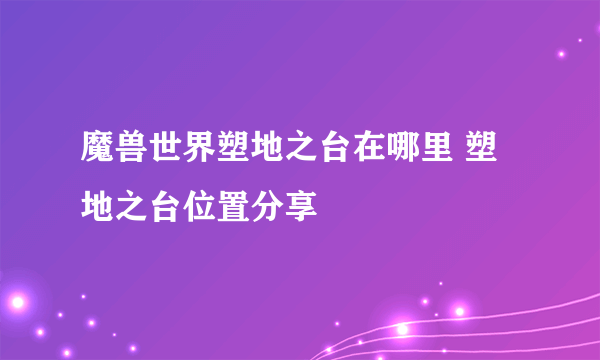 魔兽世界塑地之台在哪里 塑地之台位置分享